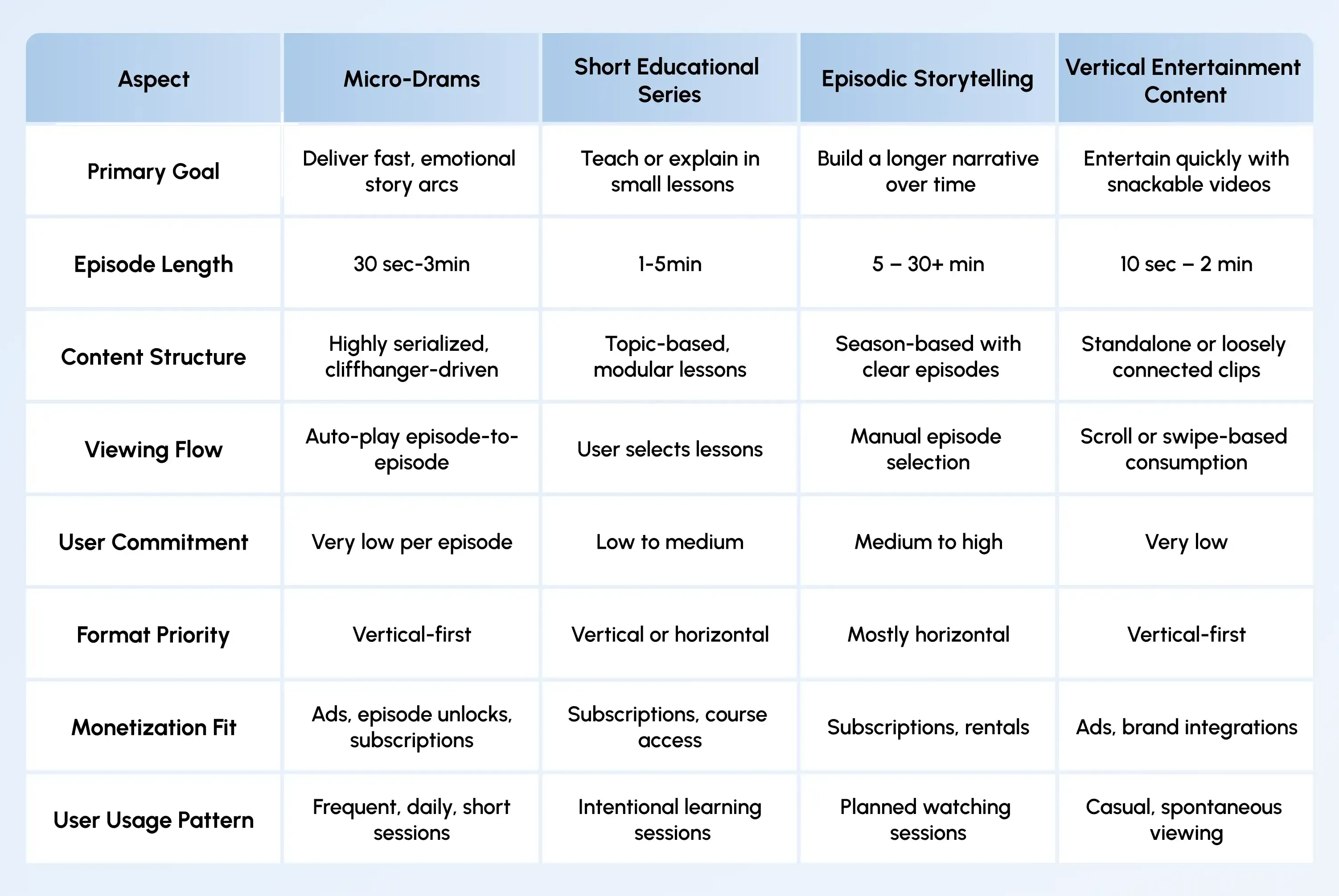 | Aspect | Micro-Drams | Short Educational Series | Episodic Storytelling | Vertical Entertainment Content |
|---|---|---|---|---|
| Primary Goal | Deliver fast, emotional story arcs | Teach or explain in small lessons | Build a longer narrative over time | Entertain quickly with snackable videos |
| Episode Length | 30 sec-3min | 1-5min | 5 – 30+ min | 10 sec – 2 min |
| Content Structure | Highly serialized, cliffhanger-driven | Topic-based, modular lessons | Season-based with clear episodes | Standalone or loosely connected clips |
| Viewing Flow | Auto-play episode-to-episode | User selects lessons | Manual episode selection | Scroll or swipe-based consumption |
| User Commitment | Very low per episode | Low to medium | Medium to high | Very low |
| Format Priority | Vertical-first | Vertical or horizontal | Mostly horizontal | Vertical-first |
| Monetization Fit | Ads, episode unlocks, subscriptions | Subscriptions, course access | Subscriptions, rentals | Ads, brand integrations |
| User Usage Pattern | Frequent, daily, short sessions | Intentional learning sessions | Planned watching sessions | Casual, spontaneous viewing |